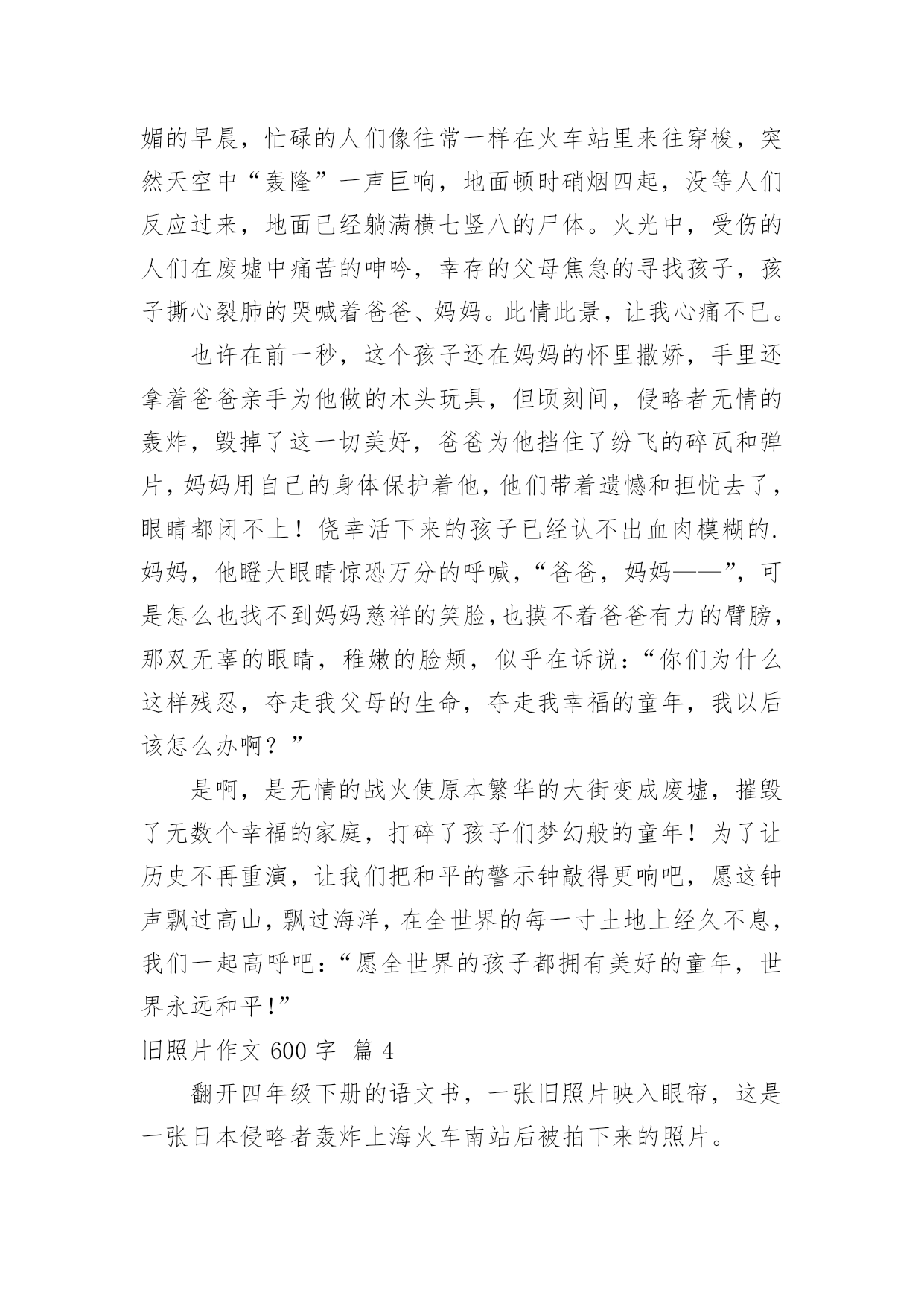 媚的早晨，忙碌的人们像往常一样在火车站里来往穿梭，突然天空中“轰隆”一声巨响，地面顿时硝烟四起，没等人们反应过来，地面已经躺满横七竖八的尸体。火光中，受伤的人们在废墟中痛苦的呻吟，幸存的父母焦急的寻找孩子，孩子撕心裂肺的哭喊着爸爸、妈妈。此情此景，让我心痛不已。

也许在前一秒，这个孩子还在妈妈的怀里撒娇，手里还拿着爸爸亲手为他做的木头玩具，但顷刻间，侵略者无情的轰炸，毁掉了这一切美好，爸爸为他挡住了纷飞的碎瓦和弹片，妈妈用自己的身体保护着他，他们带着遗憾和担忧去了，眼睛都闭不上！侥幸活下来的孩子已经认不出血肉模糊的.妈妈，他瞪大眼睛惊恐万分的呼喊，“爸爸，妈妈——”，可是怎么也找不到妈妈慈祥的笑脸,也摸不着爸爸有力的臂膀，那双无辜的眼睛，稚嫩的脸颊，似乎在诉说：“你们为什么这样残忍，夺走我父母的生命，夺走我幸福的童年，我以后该怎么办啊？”

是啊，是无情的战火使原本繁华的大街变成废墟，摧毁了无数个幸福的家庭，打碎了孩子们梦幻般的童年！为了让历史不再重演，让我们把和平的警示钟敲得更响吧，愿这钟声飘过高山，飘过海洋，在全世界的每一寸土地上经久不息，我们一起高呼吧：“愿全世界的孩子都拥有美好的童年，世界永远和平!”

旧照片作文 600 字 篇 4

翻开四年级下册的语文书，一张旧照片映入眼帘，这是一张日本侵略者轰炸上海火车南站后被拍下来的照片。